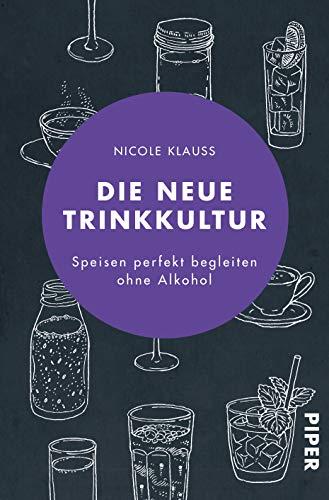 NICOLE KLAUSS

DIE NEUE TRINKKULTUR

Speisen perfekt begleiten ohne Alkohol

PIPER